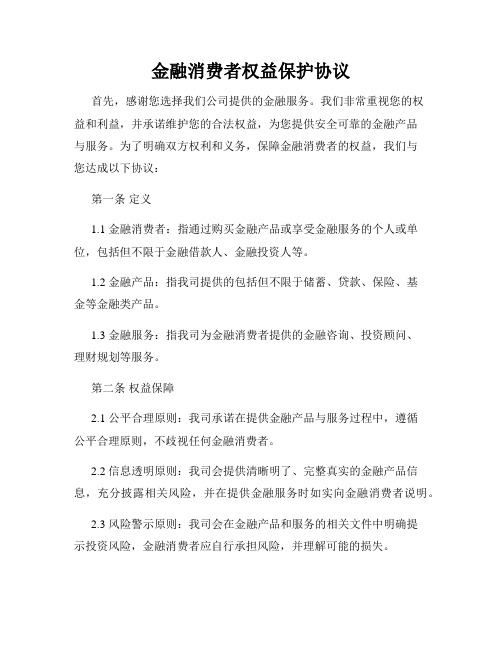 金融消费者权益保护协议

首先，感谢您选择我们公司提供的金融服务。我们非常重视您的权益和利益，并承诺维护您的合法权益，为您提供安全可靠的金融产品与服务。为了明确双方权利和义务，保障金融消费者的权益，我们与您达成以下协议：

第一条 定义

1.1 金融消费者：指通过购买金融产品或享受金融服务的个人或单位，包括但不限于金融借款人、金融投资人等。

1.2 金融产品：指我司提供的包括但不限于储蓄、贷款、保险、基金等金融类产品。

1.3 金融服务：指我司为金融消费者提供的金融咨询、投资顾问、理财规划等服务。

第二条 权益保障

2.1 公平合理原则：我司承诺在提供金融产品与服务过程中，遵循公平合理原则，不歧视任何金融消费者。

2.2 信息透明原则：我司会提供清晰明了、完整真实的金融产品信息，充分披露相关风险，并在提供金融服务时如实向金融消费者说明。

2.3 风险警示原则：我司会在金融产品和服务的相关文件中明确提示投资风险，金融消费者应自行承担风险，并理解可能的损失。